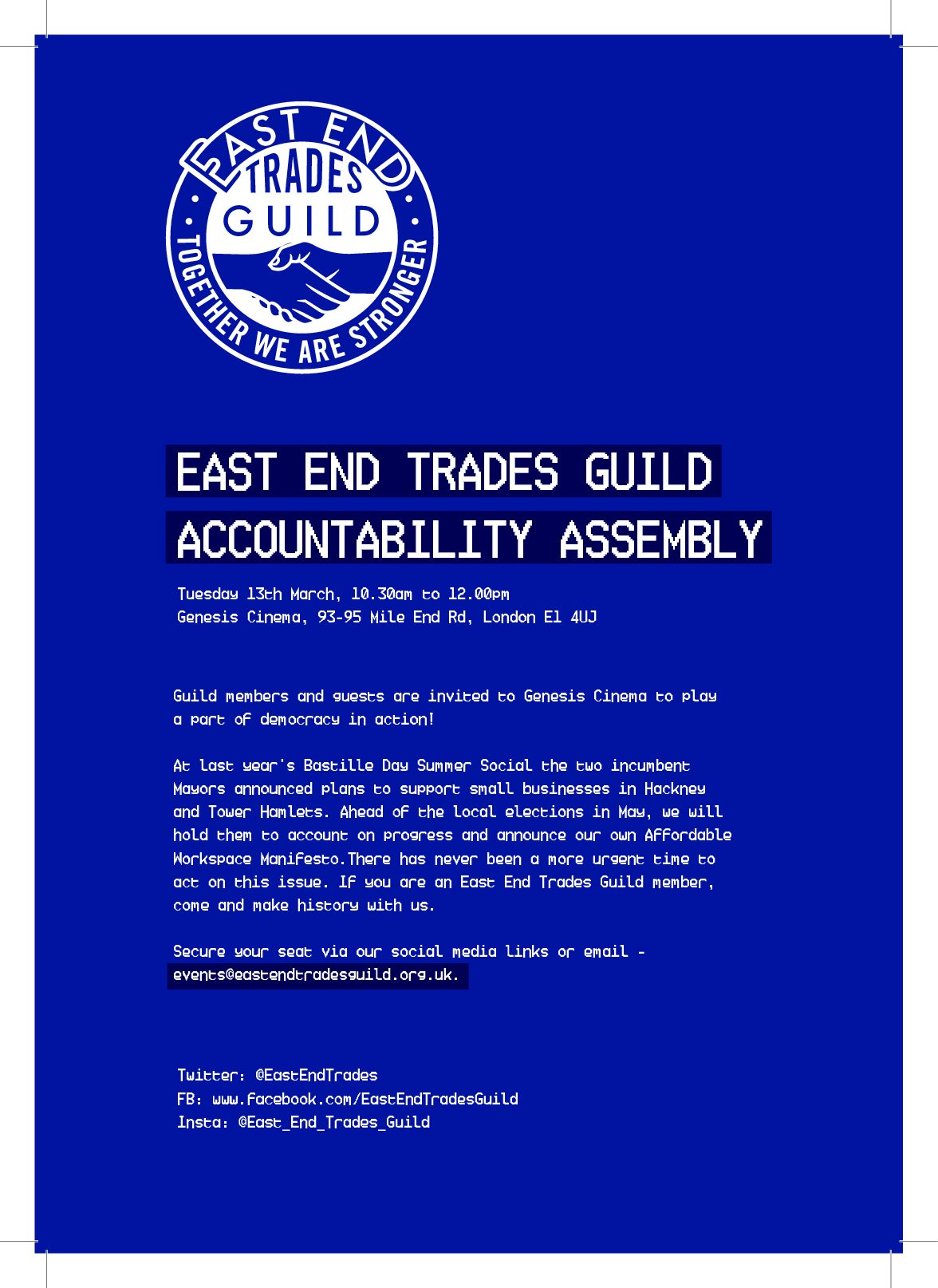 EAST END TRADES GUILD
TOGETHER WE ARE STRONGER

EAST END TRADES GUILD
ACCOUNTABILITY ASSEMBLY

Tuesday 13th March, 10.30am to 12.00pm
Genesis Cinema, 93-95 Mile End Rd, London E1 4UJ

Guild members and guests are invited to Genesis Cinema to play a part of democracy in action!

At last year's Bastille Day Summer Social the two incumbent Mayors announced plans to support small businesses in Hackney and Tower Hamlets. Ahead of the local elections in May, we will hold them to account on progress and announce our own Affordable Workspace Manifesto.There has never been a more urgent time to act on this issue. If you are an East End Trades Guild member, come and make history with us.

Secure your seat via our social media links or email - events@eastendtradesguild.org.uk.

Twitter: @EastEndTrades
FB: www.facebook.com/EastEndTradesGuild
Insta: @East_End_Trades_Guild